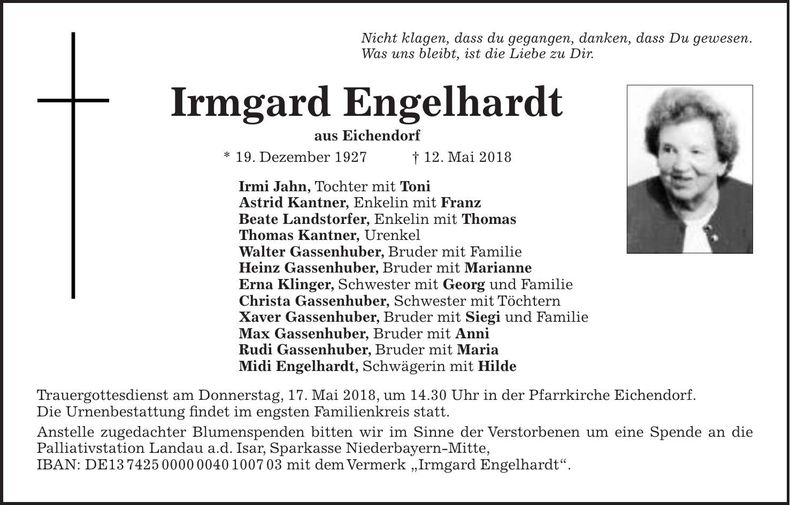 Nicht klagen, dass du gegangen, danken, dass Du gewesen.
Was uns bleibt, ist die Liebe zu Dir.

Irmgard Engelhardt

aus Eichendorf

* 19. Dezember 1927 † 12. Mai 2018

Irmi Jahn, Tochter mit Toni
Astrid Kantner, Enkelin mit Franz
Beate Landstorfer, Enkelin mit Thomas
Thomas Kantner, Urenkel
Walter Gassenhuber, Bruder mit Familie
Heinz Gassenhuber, Bruder mit Marianne
Erna Klinger, Schwester mit Georg und Familie
Christa Gassenhuber, Schwester mit Töchtern
Xaver Gassenhuber, Bruder mit Siegi und Familie
Max Gassenhuber, Bruder mit Anni
Rudi Gassenhuber, Bruder mit Maria
Midi Engelhardt, Schwägerin mit Hilde

Trauergottesdienst am Donnerstag, 17. Mai 2018, um 14.30 Uhr in der Pfarrkirche Eichendorf. Die Urnenbestattung findet im engsten Familienkreis statt.

Anstelle zugedachter Blumenspenden bitten wir im Sinne der Verstorbenen um eine Spende an die Palliativstation Landau a.d. Isar, Sparkasse Niederbayern-Mitte, IBAN: DE13 7425 0000 0040 1007 03 mit dem Vermerk „Irmgard Engelhardt“.